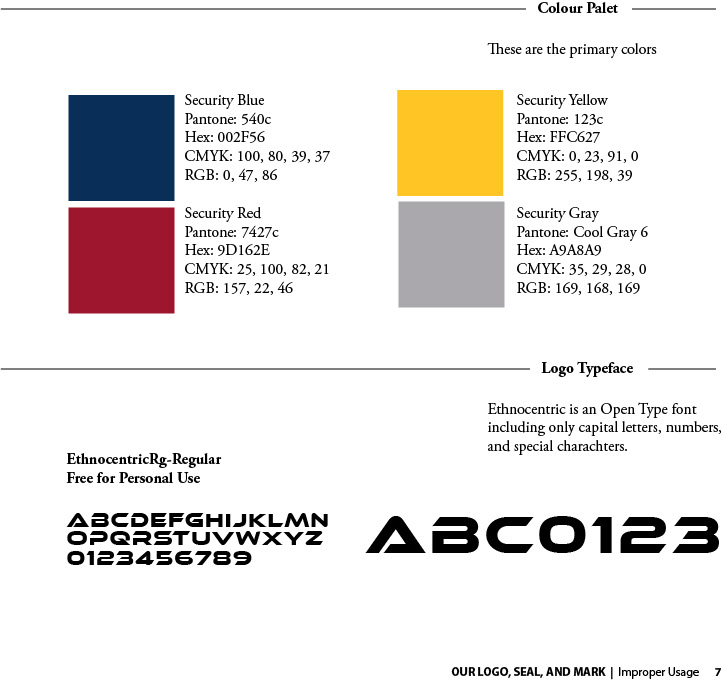 Colour Palet

These are the primary colors

Security Blue
Pantone: 540c
Hex: 002F56
CMYK: 100, 80, 39, 37
RGB: 0, 47, 86

Security Red
Pantone: 7427c
Hex: 9D162E
CMYK: 25, 100, 82, 21
RGB: 157, 22, 46

Security Yellow
Pantone: 123c
Hex: FFC627
CMYK: 0, 23, 91, 0
RGB: 255, 198, 39

Security Gray
Pantone: Cool Gray 6
Hex: A9A8A9
CMYK: 35, 29, 28, 0
RGB: 169, 168, 169

Logo Typeface

Ethnocentric is an Open Type font including only capital letters, numbers, and special charachters.

EthnocentricRg-Regular
Free for Personal Use

ABCDEFGHIJKLMN
OPQRSTUVWXYZ
0123456789

ABC0123

OUR LOGO, SEAL, AND MARK | Improper Usage 7